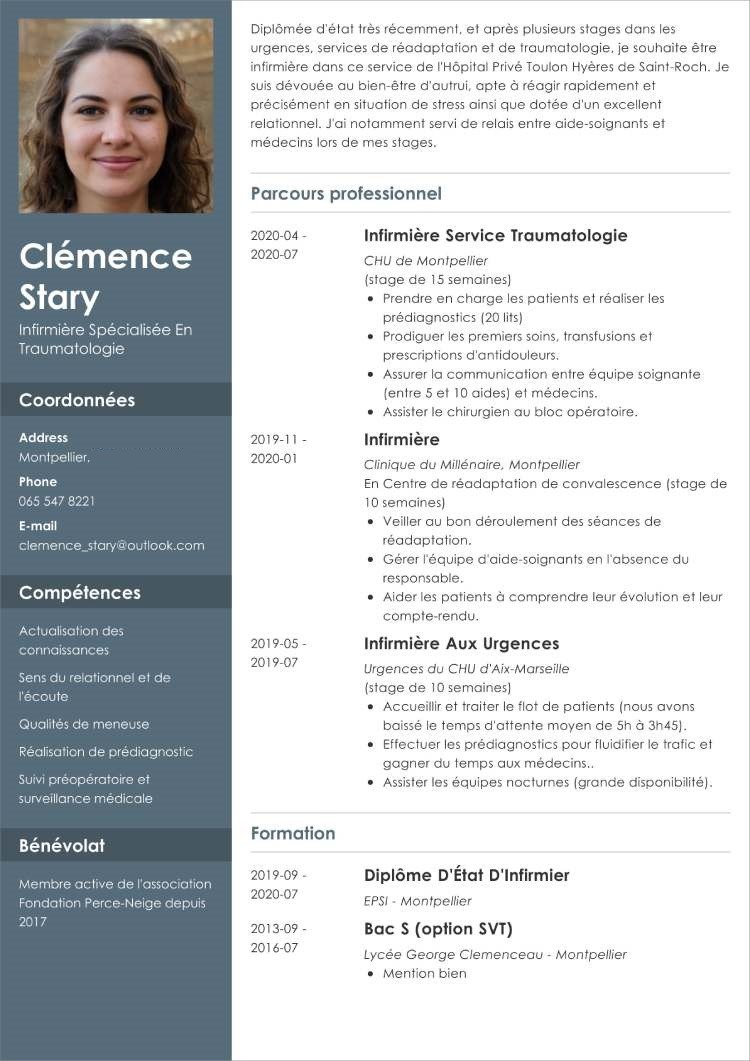 Clémence Stary

Infirmière Spécialisée En Traumatologie

Coordonnées

Address
Montpellier,

Phone
065 547 8221

E-mail
clemence_stary@outlook.com

Compétences

Actualisation des connaissances

Sens du relationnel et de l'écoute

Qualités de meneuse

Réalisation de prédiagnostic

Suivi préopératoire et surveillance médicale

Bénévolat

Membre active de l'association Fondation Perce-Neige depuis 2017

Diplômée d'état très récemment, et après plusieurs stages dans les urgences, services de réadaptation et de traumatologie, je souhaite être infirmière dans ce service de l'Hôpital Privé Toulon Hyères de Saint-Roch. Je suis dévouée au bien-être d'autrui, apte à réagir rapidement et précisément en situation de stress ainsi que dotée d'un excellent relationnel. J'ai notamment servi de relais entre aide-soignants et médecins lors de mes stages.

Parcours professionnel

2020-04 - 2020-07

Infirmière Service Traumatologie
CHU de Montpellier
(stage de 15 semaines)
• Prendre en charge les patients et réaliser les prédiagnostics (20 lits)
• Prodiguer les premiers soins, transfusions et prescriptions d'antidouleurs.
• Assurer la communication entre équipe soignante (entre 5 et 10 aides) et médecins.
• Assister le chirurgien au bloc opératoire.

2019-11 - 2020-01

Infirmière
Clinique du Millénaire, Montpellier
En Centre de réadaptation de convalescence (stage de 10 semaines)
• Veiller au bon déroulement des séances de réadaptation.
• Gérer l'équipe d'aide-soignants en l'absence du responsable.
• Aider les patients à comprendre leur évolution et leur compte-rendu.

2019-05 - 2019-07

Infirmière Aux Urgences
Urgences du CHU d'Aix-Marseille
(stage de 10 semaines)
• Accueillir et traiter le flot de patients (nous avons baissé le temps d'attente moyen de 5h à 3h45).
• Effectuer les prédiagnostics pour fluidifier le trafic et gagner du temps aux médecins..
• Assister les équipes nocturnes (grande disponibilité).

Formation

2019-09 - 2020-07

Diplôme D'État D'Infirmier
EPSI - Montpellier

2013-09 - 2016-07

Bac S (option SVT)
Lycée George Clemenceau - Montpellier
• Mention bien